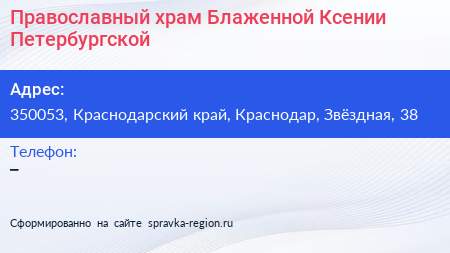 Православный храм Блаженной Ксении Петербургской

Адрес:
350053, Краснодарский край, Краснодар, Звёздная, 38

Телефон:
–

Сформированно на сайте spravka-region.ru